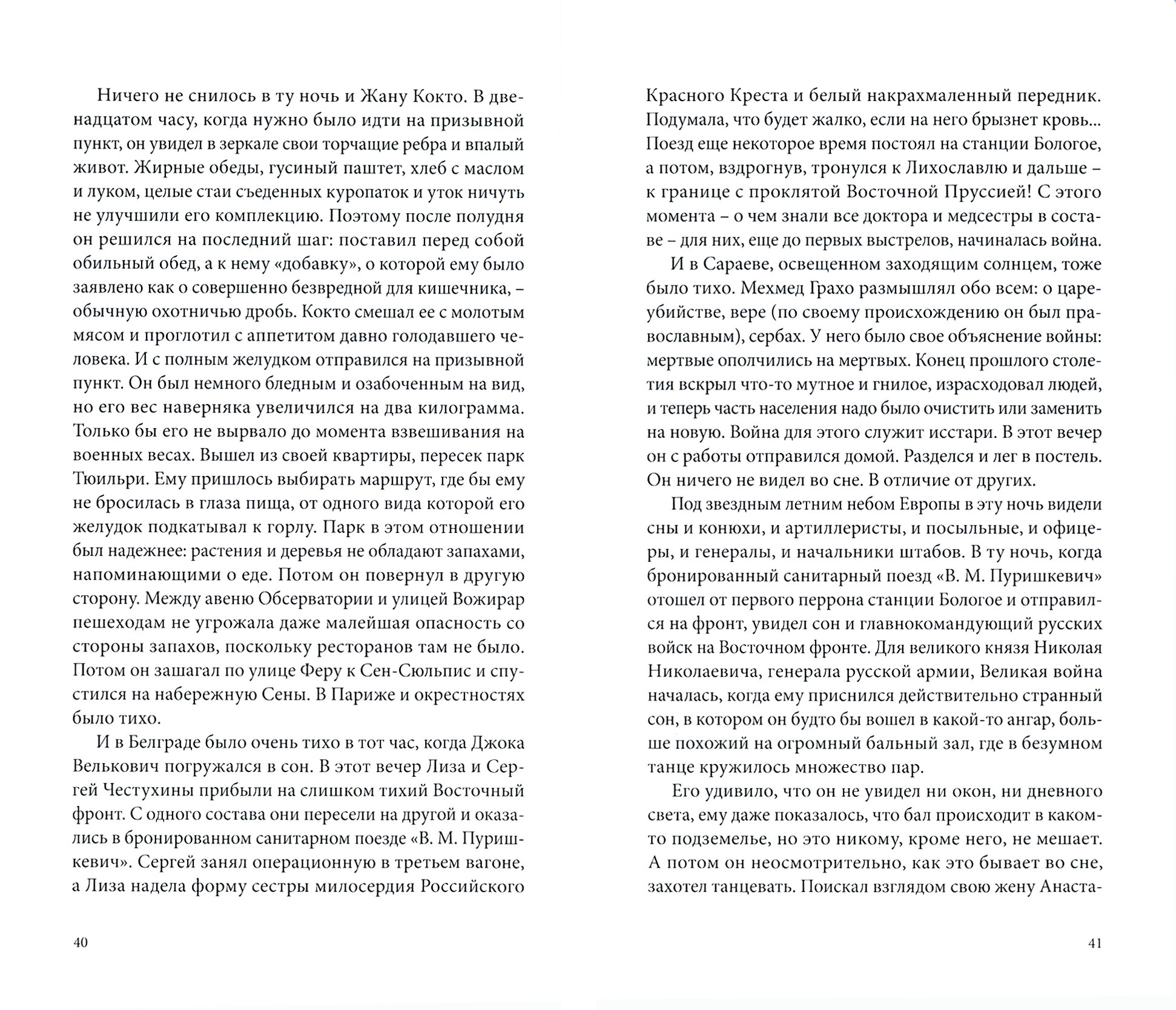 Ничего не снилось в ту ночь и Жану Кокто. В двенадцатом часу, когда нужно было идти на призывной пункт, он увидел в зеркале свои торчащие ребра и впалый живот. Жирные обеды, гусиный паштет, хлеб с маслом и луком, целые стаи съеденных куропаток и уток ничуть не улучшили его комплекцию. Поэтому после полудня он решился на последний шаг: поставил перед собой обильный обед, а к нему «добавку», о которой ему было заявлено как о совершенно безвредной для кишечника, – обычную охотничью дробь. Кокто смешал ее с молотым мясом и проглотил с аппетитом давно голодавшего человека. И с полным желудком отправился на призывной пункт. Он был немного бледным и озабоченным на вид, но его вес наверняка увеличился на два килограмма. Только бы его не вырвало до момента взвешивания на военных весах. Вышел из своей квартиры, пересек парк Тюильри. Ему пришлось выбирать маршрут, где бы ему не бросилась в глаза пища, от одного вида которой его желудок подкатывал к горлу. Парк в этом отношении был надежнее: растения и деревья не обладают запахами, напоминающими о еде. Потом он повернул в другую сторону. Между авеню Обсерватории и улицей Вожирар пешеходам не угрожала даже малейшая опасность со стороны запахов, поскольку ресторанов там не было. Потом он зашагал по улице Феру к Сен-Сюльпис и спустился на набережную Сены. В Париже и окрестностях было тихо.

И в Белграде было очень тихо в тот час, когда Джока Велькович погружался в сон. В этот вечер Лиза и Сергей Честухины прибыли на слишком тихий Восточный фронт. С одного состава они пересели на другой и оказались в бронированном санитарном поезде «В. М. Пуришкевич». Сергей занял операционную в третьем вагоне, а Лиза надела форму сестры милосердия Российского

40

Красного Креста и белый накрахмаленный передник. Подумала, что будет жалко, если на него брызнет кровь... Поезд еще некоторое время постоял на станции Бологое, а потом, вздрогнув, тронулся к Лихославлю и дальше – к границе с проклятой Восточной Пруссией! С этого момента – о чем знали все доктора и медсестры в составе – для них, еще до первых выстрелов, начиналась война.

И в Сараеве, освещенном заходящим солнцем, тоже было тихо. Мехмед Грахо размышлял обо всем: о цареубийстве, вере (по своему происхождению он был православным), сербах. У него было свое объяснение войны: мертвые ополчились на мертвых. Конец прошлого столетия вскрыл что-то мутное и гнилое, израсходовал людей, и теперь часть населения надо было очистить или заменить на новую. Война для этого служит исстари. В этот вечер он с работы отправился домой. Разделся и лег в постель. Он ничего не видел во сне. В отличие от других.

Под звездным летним небом Европы в эту ночь видели сны и конюхи, и артиллеристы, и посыльные, и офицеры, и генералы, и начальники штабов. В ту ночь, когда бронированный санитарный поезд «В. М. Пуришкевич» отошел от первого перрона станции Бологое и отправился на фронт, увидел сон и главнокомандующий русских войск на Восточном фронте. Для великого князя Николая Николаевича, генерала русской армии, Великая война началась, когда ему приснился действительно странный сон, в котором он будто бы вошел в какой-то ангар, больше похожий на огромный бальный зал, где в безумном танце кружилось множество пар.

Его удивило, что он не увидел ни окон, ни дневного света, ему даже показалось, что бал происходит в каком-то подземелье, но это никому, кроме него, не мешает. А потом он неосмотрительно, как это бывает во сне, захотел танцевать. Поискал взглядом свою жену Анаста-

41